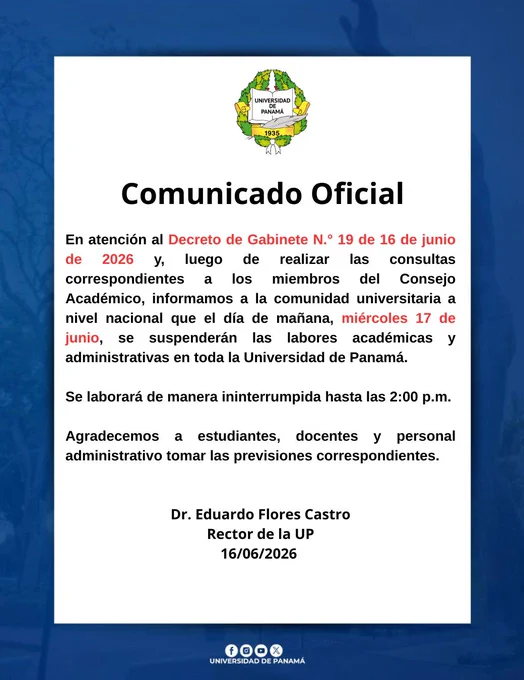 UNIVERSIDAD DE PANAMÁ
1935

Comunicado Oficial

En atención al Decreto de Gabinete N.° 19 de 16 de junio de 2026 y, luego de realizar las consultas correspondientes a los miembros del Consejo Académico, informamos a la comunidad universitaria a nivel nacional que el día de mañana, miércoles 17 de junio, se suspenderán las labores académicas y administrativas en toda la Universidad de Panamá.

Se laborará de manera ininterrumpida hasta las 2:00 p.m.

Agradecemos a estudiantes, docentes y personal administrativo tomar las previsiones correspondientes.

Dr. Eduardo Flores Castro
Rector de la UP
16/06/2026

UNIVERSIDAD DE PANAMÁ